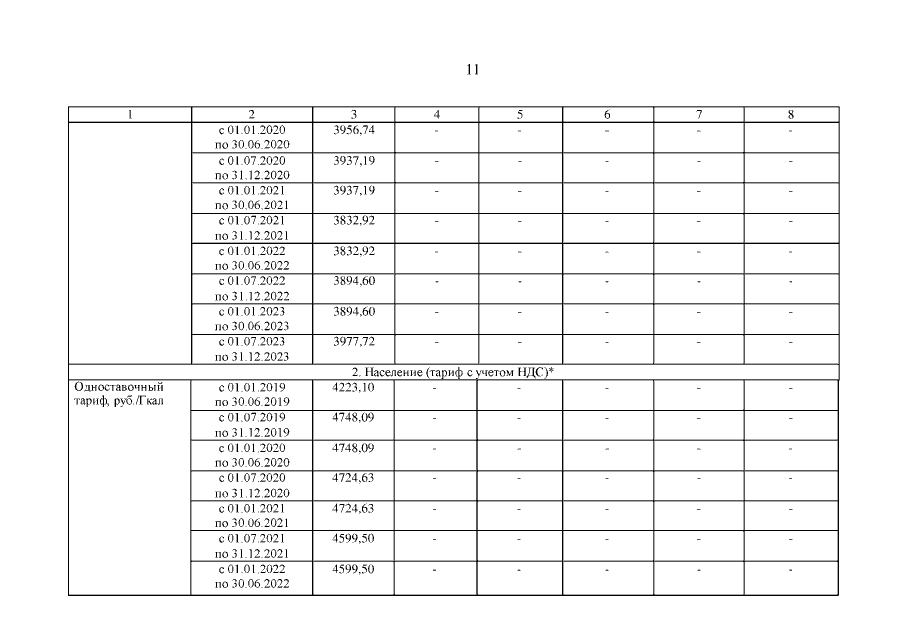 11

| 1 | 2 | 3 | 4 | 5 | 6 | 7 | 8 |
|---|---|---|---|---|---|---|---|
| | с 01.01.2020 по 30.06.2020 | 3956,74 | - | - | - | - | - |
| | с 01.07.2020 по 31.12.2020 | 3937,19 | - | - | - | - | - |
| | с 01.01.2021 по 30.06.2021 | 3937,19 | - | - | - | - | - |
| | с 01.07.2021 по 31.12.2021 | 3832,92 | - | - | - | - | - |
| | с 01.01.2022 по 30.06.2022 | 3832,92 | - | - | - | - | - |
| | с 01.07.2022 по 31.12.2022 | 3894,60 | - | - | - | - | - |
| | с 01.01.2023 по 30.06.2023 | 3894,60 | - | - | - | - | - |
| | с 01.07.2023 по 31.12.2023 | 3977,72 | - | - | - | - | - |
| 2. Население (тариф с учетом НДС)* | | | | | | | |
| Одноставочный тариф, руб./Гкал | с 01.01.2019 по 30.06.2019 | 4223,10 | - | - | - | - | - |
| | с 01.07.2019 по 31.12.2019 | 4748,09 | - | - | - | - | - |
| | с 01.01.2020 по 30.06.2020 | 4748,09 | - | - | - | - | - |
| | с 01.07.2020 по 31.12.2020 | 4724,63 | - | - | - | - | - |
| | с 01.01.2021 по 30.06.2021 | 4724,63 | - | - | - | - | - |
| | с 01.07.2021 по 31.12.2021 | 4599,50 | - | - | - | - | - |
| | с 01.01.2022 по 30.06.2022 | 4599,50 | - | - | - | - | - |